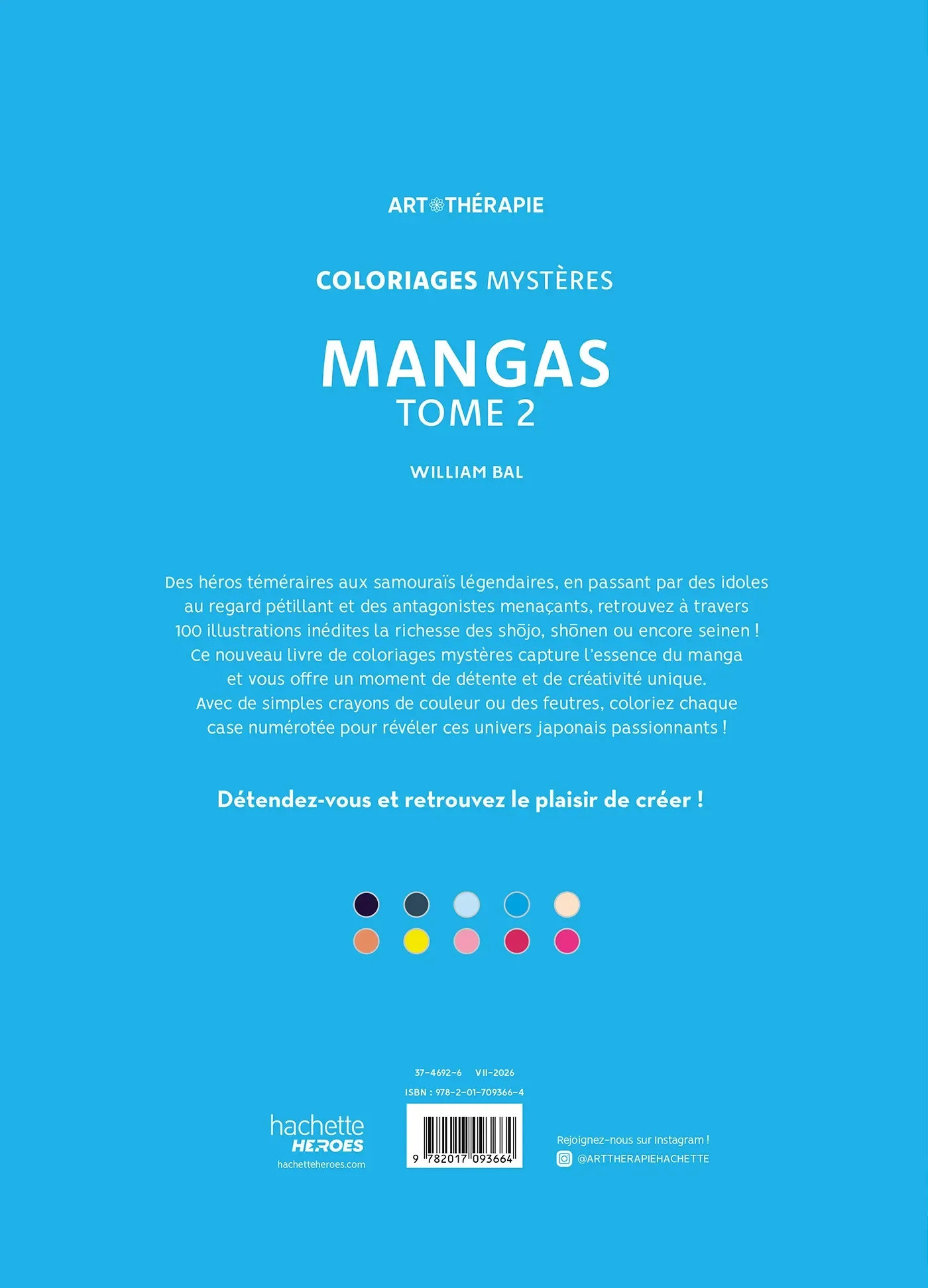 ART THÉRAPIE

COLORIAGES MYSTÈRES

MANGAS
TOME 2

WILLIAM BAL

Des héros téméraires aux samouraïs légendaires, en passant par des idoles au regard pétillant et des antagonistes menaçants, retrouvez à travers 100 illustrations inédites la richesse des shōjo, shōnen ou encore seinen ! Ce nouveau livre de coloriages mystères capture l'essence du manga et vous offre un moment de détente et de créativité unique. Avec de simples crayons de couleur ou des feutres, coloriez chaque case numérotée pour révéler ces univers japonais passionnants !

Détendez-vous et retrouvez le plaisir de créer !

37-4692-6 VII-2026

ISBN : 978-2-01-709366-4

hachette HEROES
hachetteheroes.com

9 782017 093664

Rejoignez-nous sur Instagram !
@ARTTHERAPIEHACHETTE